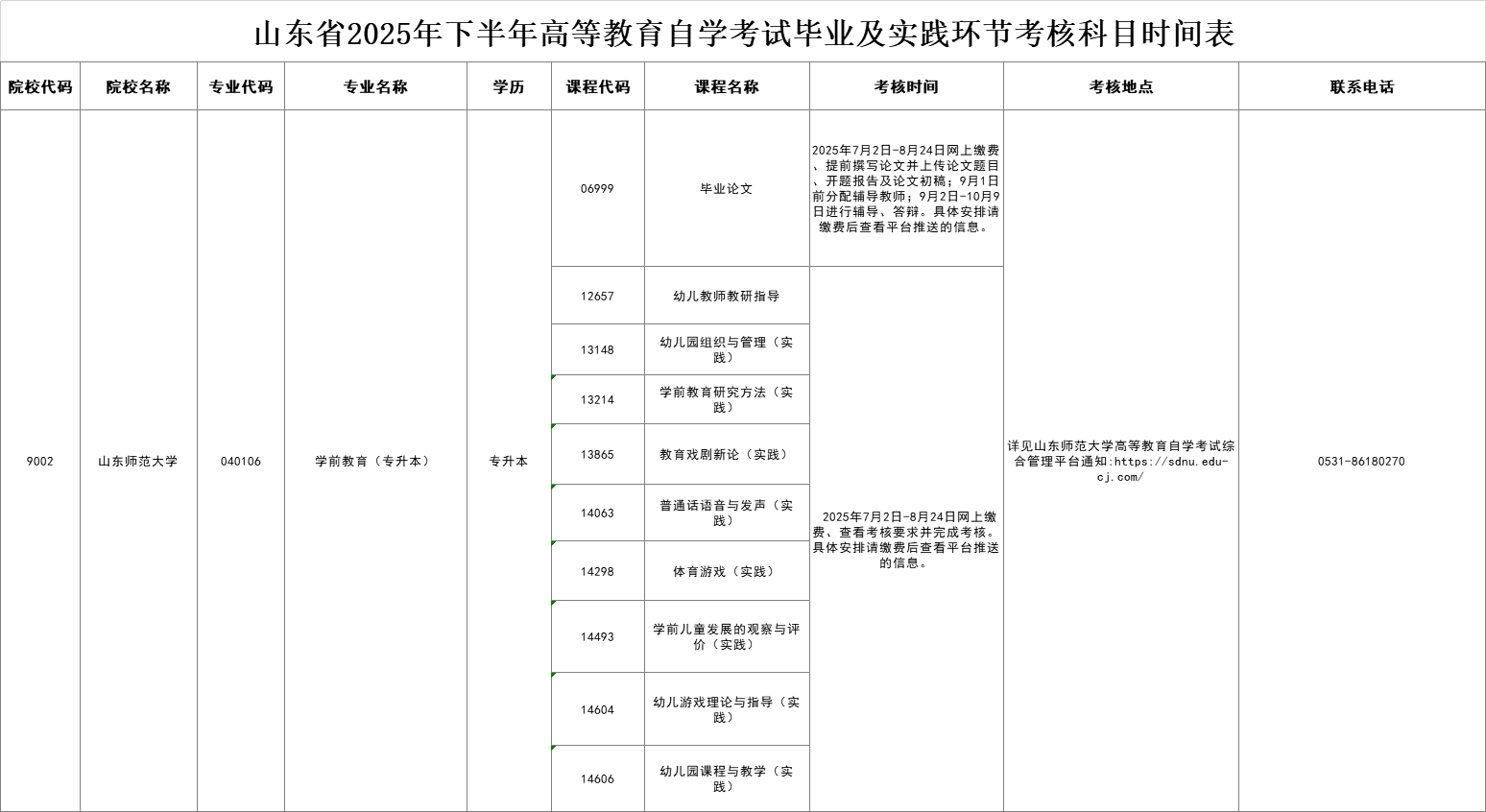 山东省2025年下半年高等教育自学考试毕业及实践环节考核科目时间表

| 院校代码 | 院校名称 | 专业代码 | 专业名称 | 学历 | 课程代码 | 课程名称 | 考核时间 | 考核地点 | 联系电话 |
|---|---|---|---|---|---|---|---|---|---|
| 9002 | 山东师范大学 | 040106 | 学前教育（专升本） | 专升本 | 06999 | 毕业论文 | 2025年7月2日-8月24日网上缴费、提前撰写论文并上传论文题目、开题报告及论文初稿；9月1日前分配辅导教师；9月2日-10月9日进行辅导、答辩。具体安排请缴费后查看平台推送的信息。 | 详见山东师范大学高等教育自学考试综合管理平台通知:https://sdnu.edu-cj.com/ | 0531-86180270 |
| | | | | | 12657 | 幼儿教师教研指导 | 2025年7月2日-8月24日网上缴费、查看考核要求并完成考核。具体安排请缴费后查看平台推送的信息。 | | |
| | | | | | 13148 | 幼儿园组织与管理（实践） | | | |
| | | | | | 13214 | 学前教育研究方法（实践） | | | |
| | | | | | 13865 | 教育戏剧新论（实践） | | | |
| | | | | | 14063 | 普通话语音与发声（实践） | | | |
| | | | | | 14298 | 体育游戏（实践） | | | |
| | | | | | 14493 | 学前儿童发展的观察与评价（实践） | | | |
| | | | | | 14604 | 幼儿游戏理论与指导（实践） | | | |
| | | | | | 14606 | 幼儿园课程与教学（实践） | | | |